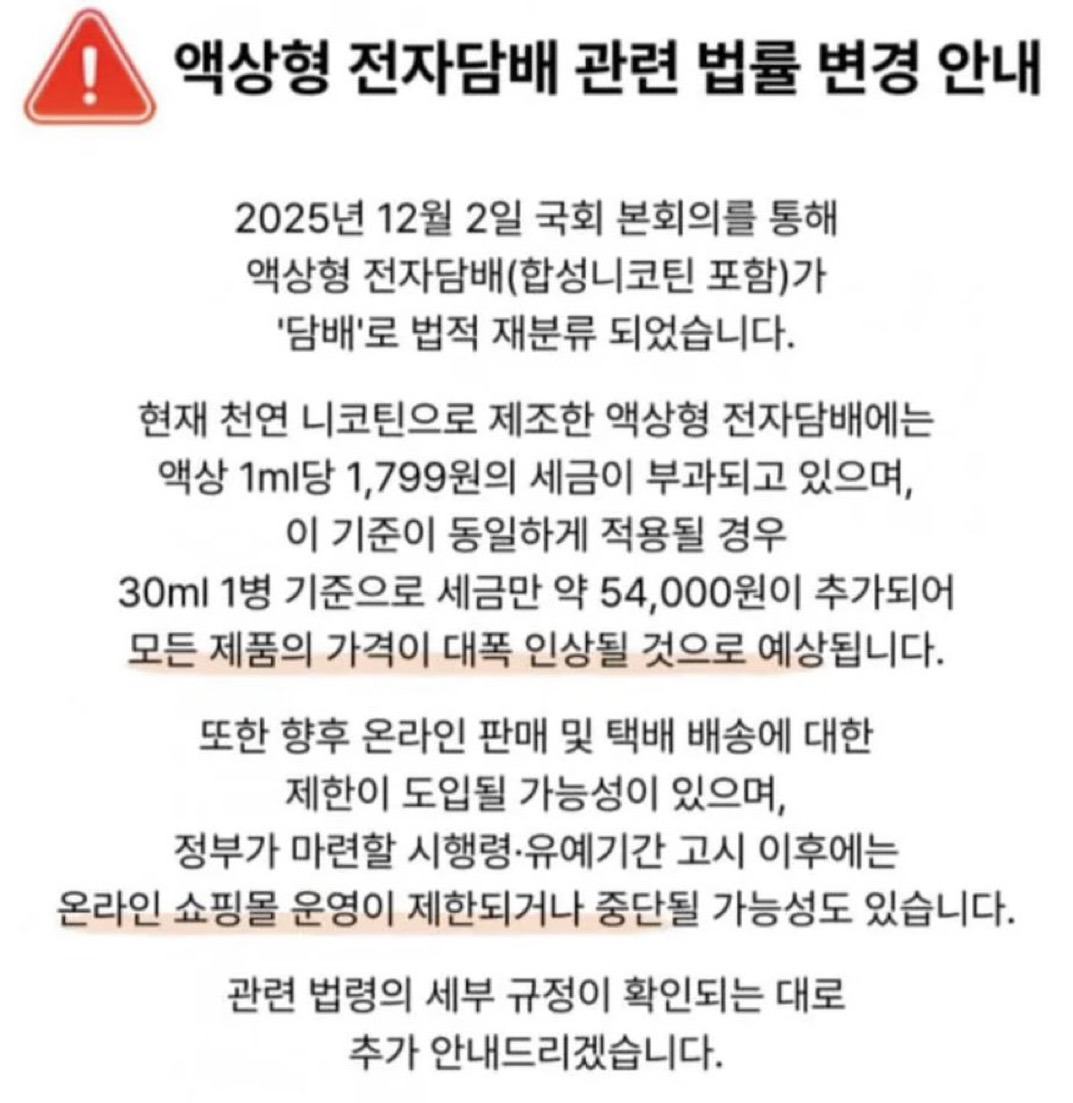 액상형 전자담배 관련 법률 변경 안내

2025년 12월 2일 국회 본회의를 통해 액상형 전자담배(합성니코틴 포함)가 '담배'로 법적 재분류 되었습니다.

현재 천연 니코틴으로 제조한 액상형 전자담배에는 액상 1ml당 1,799원의 세금이 부과되고 있으며, 이 기준이 동일하게 적용될 경우 30ml 1병 기준으로 세금만 약 54,000원이 추가되어 모든 제품의 가격이 대폭 인상될 것으로 예상됩니다.

또한 향후 온라인 판매 및 택배 배송에 대한 제한이 도입될 가능성이 있으며, 정부가 마련할 시행령·유예기간 고시 이후에는 온라인 쇼핑몰 운영이 제한되거나 중단될 가능성도 있습니다.

관련 법령의 세부 규정이 확인되는 대로 추가 안내드리겠습니다.